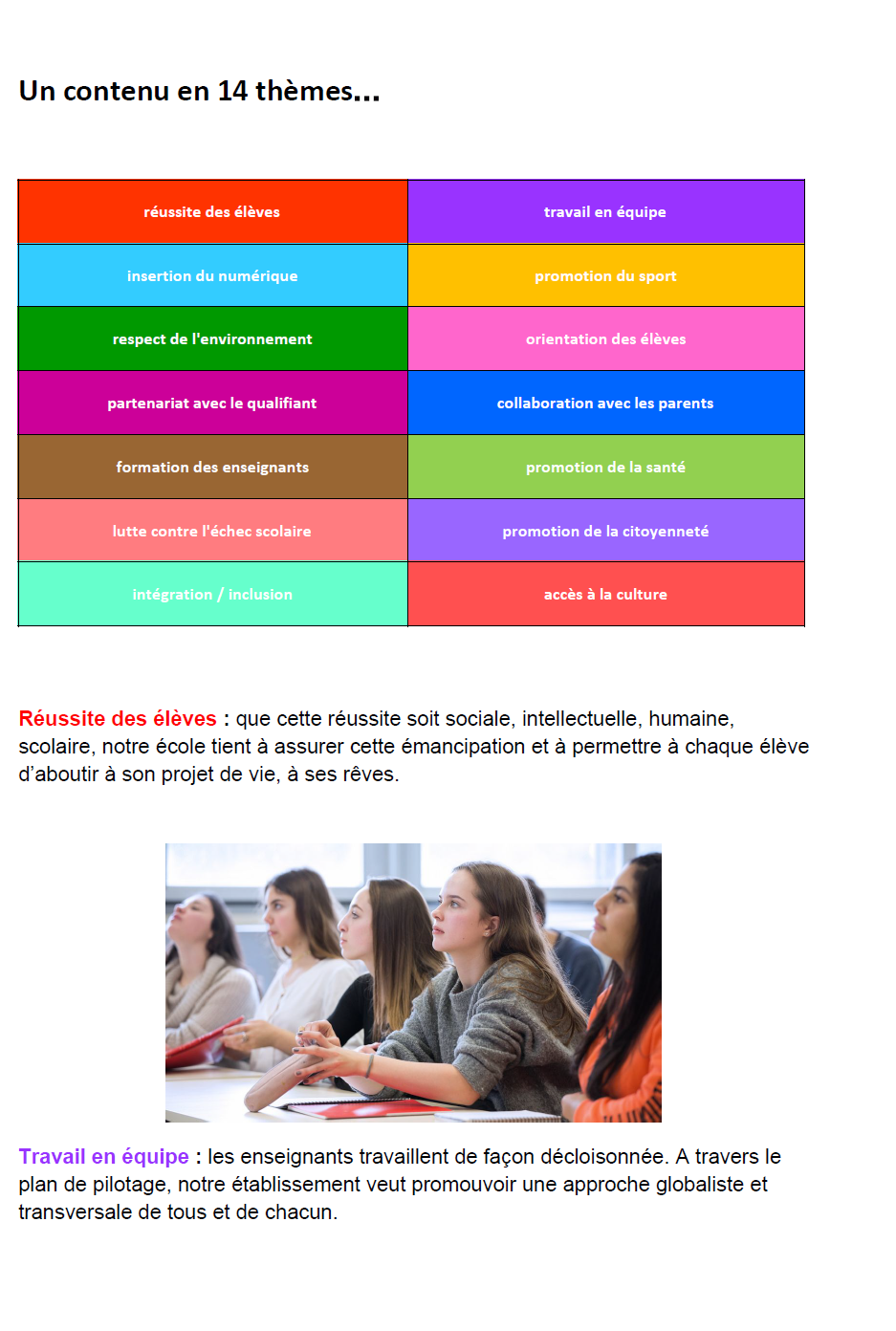 Un contenu en 14 thèmes...

| réussite des élèves | travail en équipe |
|---|---|
| insertion du numérique | promotion du sport |
| respect de l'environnement | orientation des élèves |
| partenariat avec le qualifiant | collaboration avec les parents |
| formation des enseignants | promotion de la santé |
| lutte contre l'échec scolaire | promotion de la citoyenneté |
| intégration / inclusion | accès à la culture |

Réussite des élèves : que cette réussite soit sociale, intellectuelle, humaine, scolaire, notre école tient à assurer cette émancipation et à permettre à chaque élève d'aboutir à son projet de vie, à ses rêves.

Travail en équipe : les enseignants travaillent de façon décloisonnée. A travers le plan de pilotage, notre établissement veut promouvoir une approche globaliste et transversale de tous et de chacun.